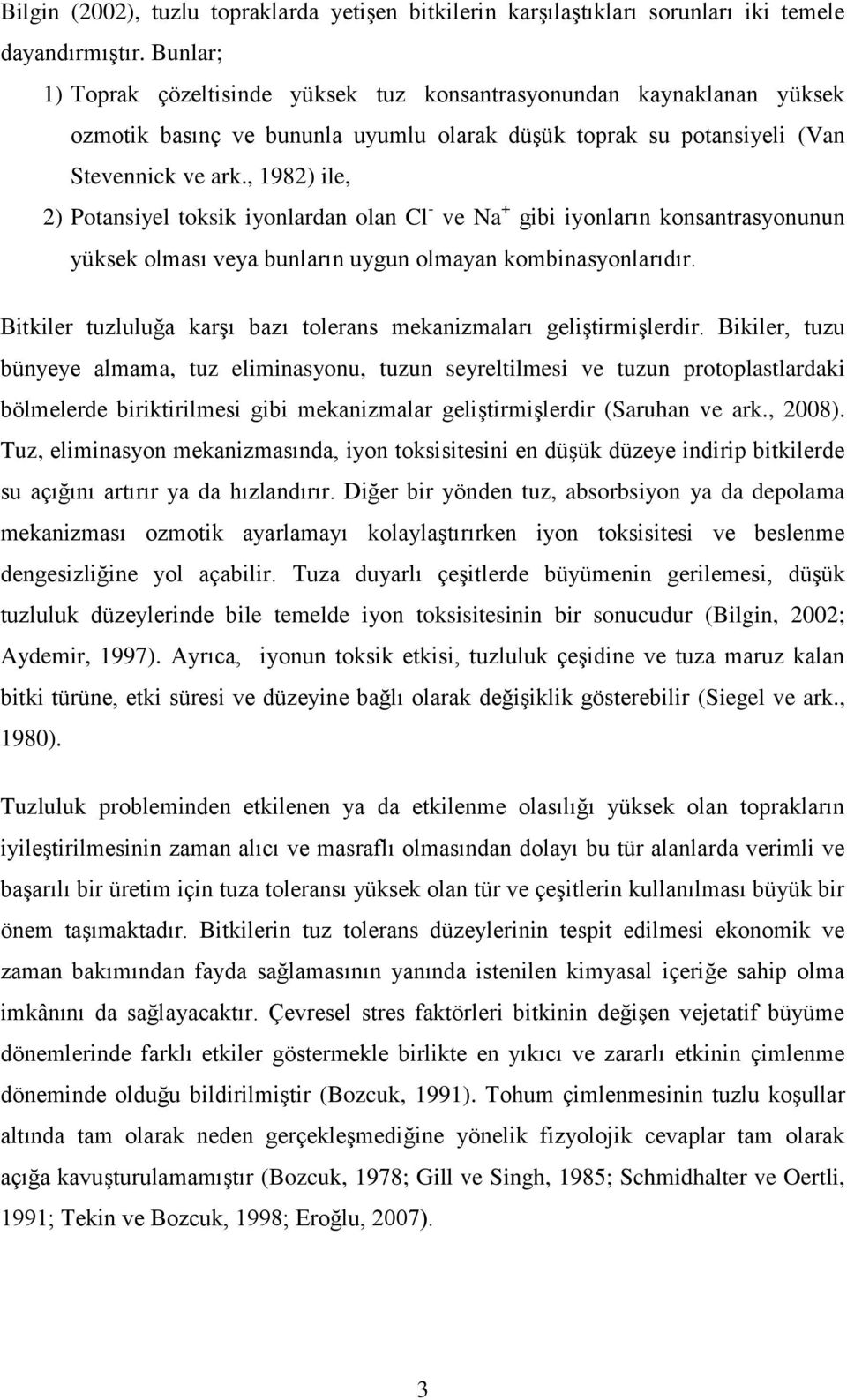 Bilgin (2002), tuzlu topraklarda yetişen bitkilerin karşılaştıkları sorunları iki temele dayandırmıştır. Bunlar;

1) Toprak çözeltisinde yüksek tuz konsantrasyonundan kaynaklanan yüksek ozmotik basınç ve bununla uyumlu olarak düşük toprak su potansiyeli (Van Stevennick ve ark., 1982) ile,

2) Potansiyel toksik iyonlardan olan $Cl^-$ ve $Na^+$ gibi iyonların konsantrasyonunun yüksek olması veya bunların uygun olmayan kombinasyonlarıdır.

Bitkiler tuzluluğa karşı bazı tolerans mekanizmaları geliştirmişlerdir. Bikiler, tuzu bünyeye almama, tuz eliminasyonu, tuzun seyreltilmesi ve tuzun protoplastlardaki bölmelerde biriktirilmesi gibi mekanizmalar geliştirmişlerdir (Saruhan ve ark., 2008). Tuz, eliminasyon mekanizmasında, iyon toksisitesini en düşük düzeye indirip bitkilerde su açığını artırır ya da hızlandırır. Diğer bir yönden tuz, absorbsiyon ya da depolama mekanizması ozmotik ayarlamayı kolaylaştırırken iyon toksisitesi ve beslenme dengesizliğine yol açabilir. Tuza duyarlı çeşitlerde büyümenin gerilemesi, düşük tuzluluk düzeylerinde bile temelde iyon toksisitesinin bir sonucudur (Bilgin, 2002; Aydemir, 1997). Ayrıca, iyonun toksik etkisi, tuzluluk çeşidine ve tuza maruz kalan bitki türüne, etki süresi ve düzeyine bağlı olarak değişiklik gösterebilir (Siegel ve ark., 1980).

Tuzluluk probleminden etkilenen ya da etkilenme olasılığı yüksek olan toprakların iyileştirilmesinin zaman alıcı ve masraflı olmasından dolayı bu tür alanlarda verimli ve başarılı bir üretim için tuza toleransı yüksek olan tür ve çeşitlerin kullanılması büyük bir önem taşımaktadır. Bitkilerin tuz tolerans düzeylerinin tespit edilmesi ekonomik ve zaman bakımından fayda sağlamasının yanında istenilen kimyasal içeriğe sahip olma imkânını da sağlayacaktır. Çevresel stres faktörleri bitkinin değişen vejetatif büyüme dönemlerinde farklı etkiler göstermekle birlikte en yıkıcı ve zararlı etkinin çimlenme döneminde olduğu bildirilmiştir (Bozcuk, 1991). Tohum çimlenmesinin tuzlu koşullar altında tam olarak neden gerçekleşmediğine yönelik fizyolojik cevaplar tam olarak açığa kavuşturulamamıştır (Bozcuk, 1978; Gill ve Singh, 1985; Schmidhalter ve Oertli, 1991; Tekin ve Bozcuk, 1998; Eroğlu, 2007).

3